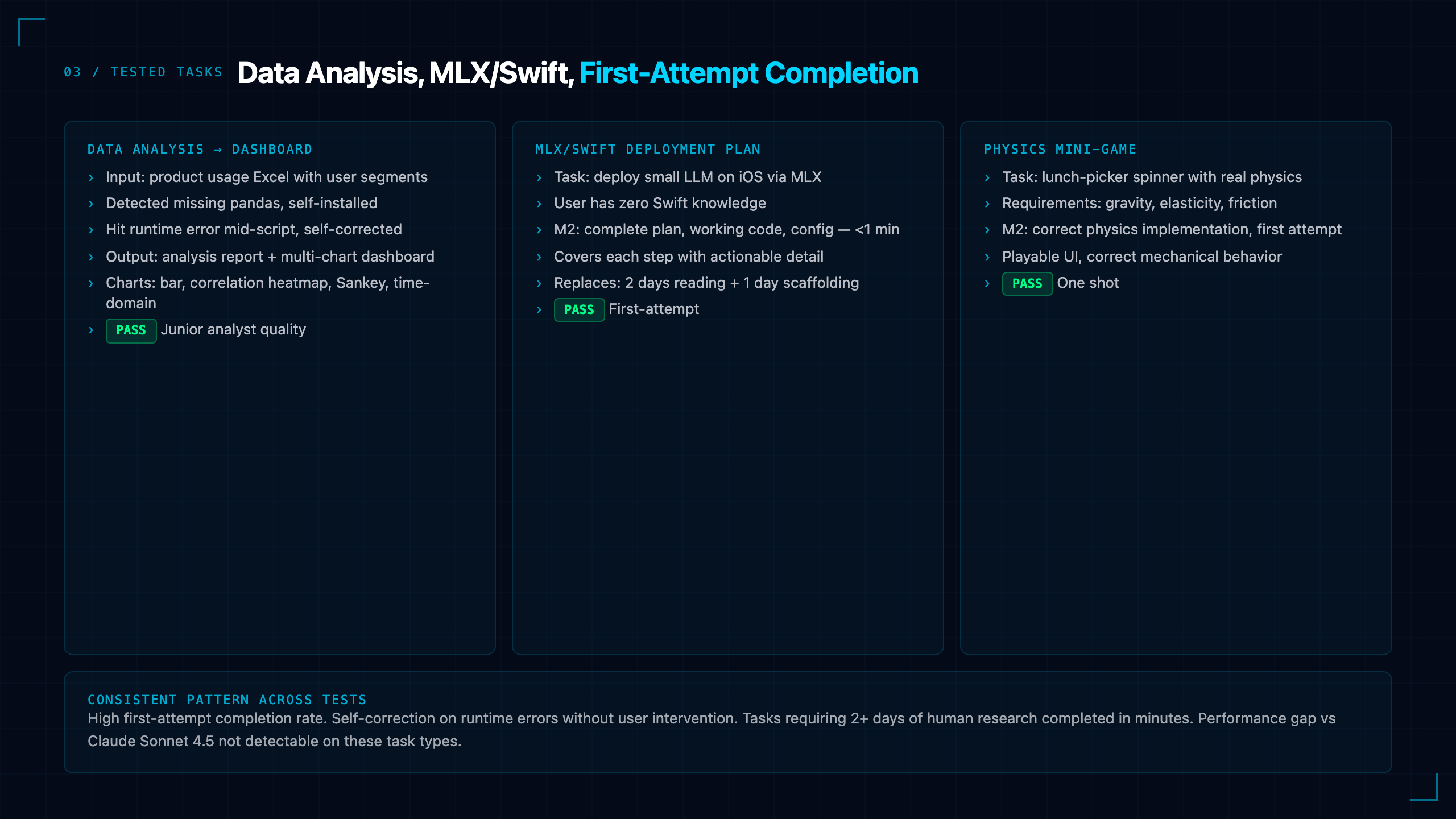 03 / TESTED TASKS Data Analysis, MLX/Swift, First-Attempt Completion

DATA ANALYSIS → DASHBOARD

› Input: product usage Excel with user segments
› Detected missing pandas, self-installed
› Hit runtime error mid-script, self-corrected
› Output: analysis report + multi-chart dashboard
› Charts: bar, correlation heatmap, Sankey, time-domain
› PASS Junior analyst quality

MLX/SWIFT DEPLOYMENT PLAN

› Task: deploy small LLM on iOS via MLX
› User has zero Swift knowledge
› M2: complete plan, working code, config — <1 min
› Covers each step with actionable detail
› Replaces: 2 days reading + 1 day scaffolding
› PASS First-attempt

PHYSICS MINI-GAME

› Task: lunch-picker spinner with real physics
› Requirements: gravity, elasticity, friction
› M2: correct physics implementation, first attempt
› Playable UI, correct mechanical behavior
› PASS One shot

CONSISTENT PATTERN ACROSS TESTS

High first-attempt completion rate. Self-correction on runtime errors without user intervention. Tasks requiring 2+ days of human research completed in minutes. Performance gap vs Claude Sonnet 4.5 not detectable on these task types.